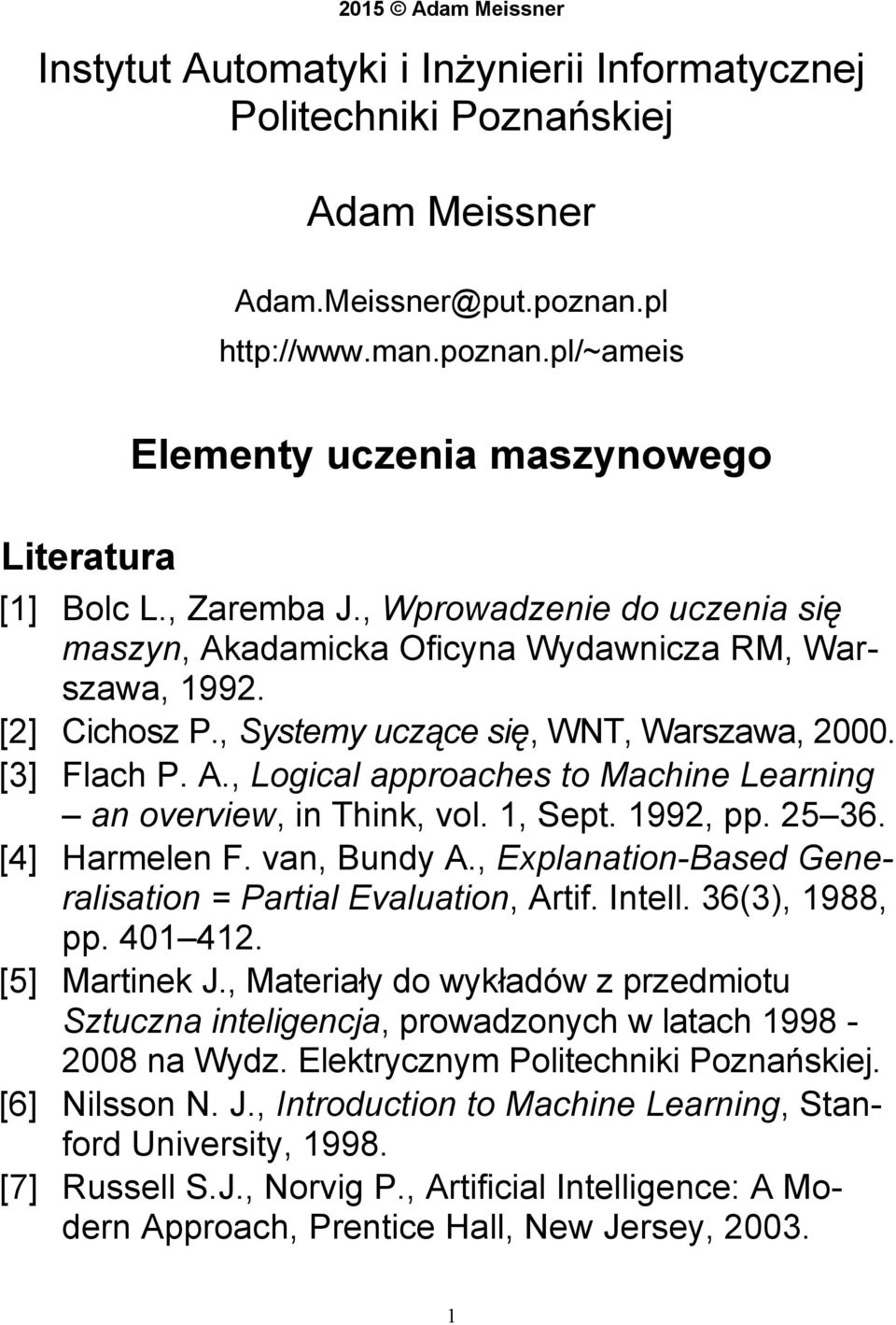 2015 © Adam Meissner

Instytut Automatyki i Inżynierii Informatycznej Politechniki Poznańskiej

Adam Meissner

Adam.Meissner@put.poznan.pl
http://www.man.poznan.pl/~ameis

Elementy uczenia maszynowego

Literatura

[1] Bolc L., Zaremba J., Wprowadzenie do uczenia się maszyn, Akadamicka Oficyna Wydawnicza RM, Warszawa, 1992.
[2] Cichosz P., Systemy uczące się, WNT, Warszawa, 2000.
[3] Flach P. A., Logical approaches to Machine Learning – an overview, in Think, vol. 1, Sept. 1992, pp. 25 36.
[4] Harmelen F. van, Bundy A., Explanation-Based Generalisation = Partial Evaluation, Artif. Intell. 36(3), 1988, pp. 401 412.
[5] Martinek J., Materiały do wykładów z przedmiotu Sztuczna inteligencja, prowadzonych w latach 1998 - 2008 na Wydz. Elektrycznym Politechniki Poznańskiej.
[6] Nilsson N. J., Introduction to Machine Learning, Stanford University, 1998.
[7] Russell S.J., Norvig P., Artificial Intelligence: A Modern Approach, Prentice Hall, New Jersey, 2003.

1